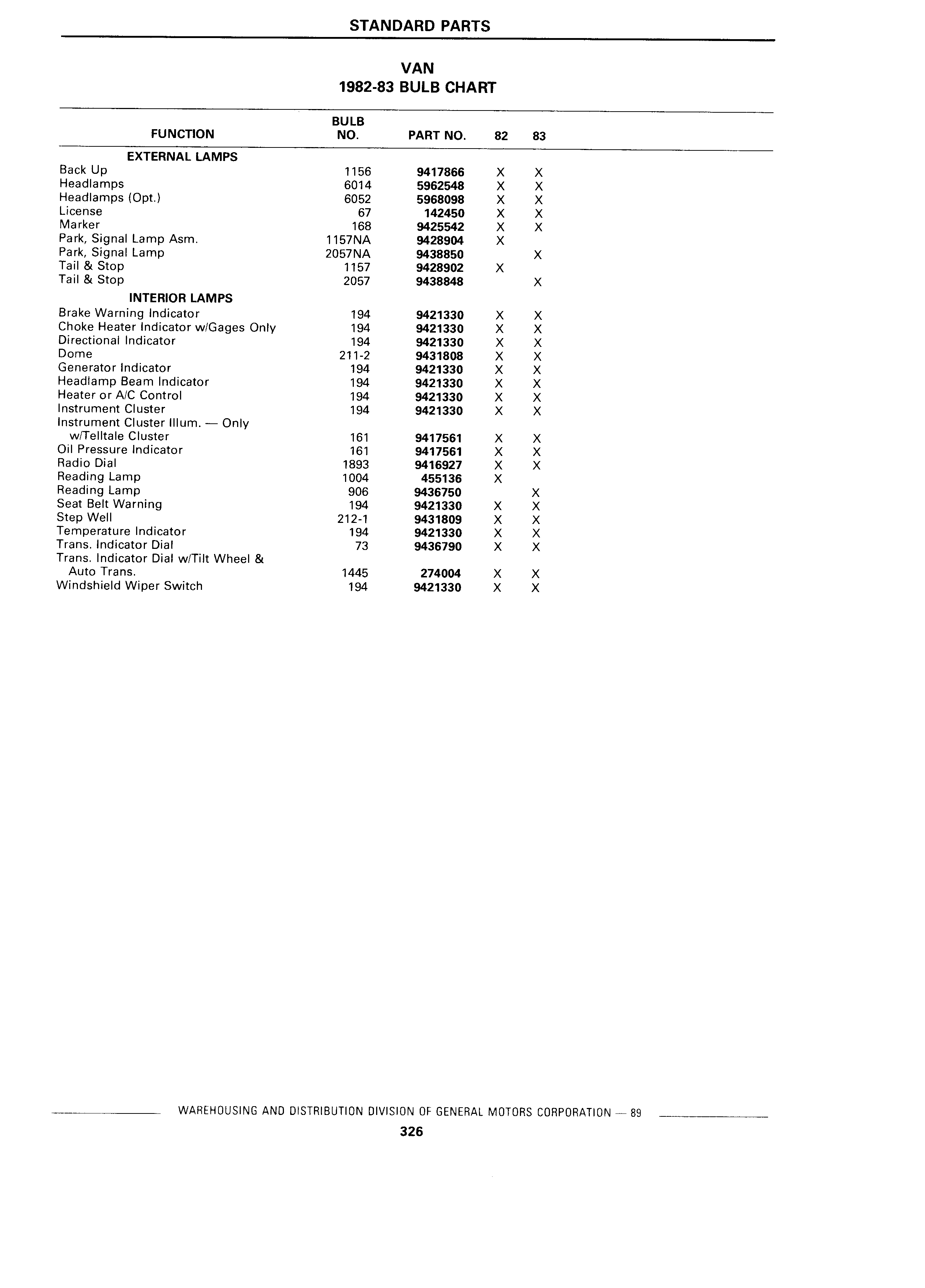 STANDARD PARTS

VAN
1982-83 BULB CHART

| FUNCTION | BULB NO. | PART NO. | 82 | 83 |
|---|---|---|---|---|
| EXTERNAL LAMPS | | | | |
| Back Up | 1156 | 9417866 | X | X |
| Headlamps | 6014 | 5962548 | X | X |
| Headlamps (Opt.) | 6052 | 5968098 | X | X |
| License | 67 | 142450 | X | X |
| Marker | 168 | 9425542 | X | X |
| Park, Signal Lamp Asm. | 1157NA | 9428904 | X | |
| Park, Signal Lamp | 2057NA | 9438850 | | X |
| Tail & Stop | 1157 | 9428902 | X | |
| Tail & Stop | 2057 | 9438848 | | X |
| INTERIOR LAMPS | | | | |
| Brake Warning Indicator | 194 | 9421330 | X | X |
| Choke Heater Indicator w/Gages Only | 194 | 9421330 | X | X |
| Directional Indicator | 194 | 9421330 | X | X |
| Dome | 211-2 | 9431808 | X | X |
| Generator Indicator | 194 | 9421330 | X | X |
| Headlamp Beam Indicator | 194 | 9421330 | X | X |
| Heater or A/C Control | 194 | 9421330 | X | X |
| Instrument Cluster | 194 | 9421330 | X | X |
| Instrument Cluster Illum. — Only w/Telltale Cluster | 161 | 9417561 | X | X |
| Oil Pressure Indicator | 161 | 9417561 | X | X |
| Radio Dial | 1893 | 9416927 | X | X |
| Reading Lamp | 1004 | 455136 | X | |
| Reading Lamp | 906 | 9436750 | | X |
| Seat Belt Warning | 194 | 9421330 | X | X |
| Step Well | 212-1 | 9431809 | X | X |
| Temperature Indicator | 194 | 9421330 | X | X |
| Trans. Indicator Dial | 73 | 9436790 | X | X |
| Trans. Indicator Dial w/Tilt Wheel & Auto Trans. | 1445 | 274004 | X | X |
| Windshield Wiper Switch | 194 | 9421330 | X | X |

WAREHOUSING AND DISTRIBUTION DIVISION OF GENERAL MOTORS CORPORATION — 89

326